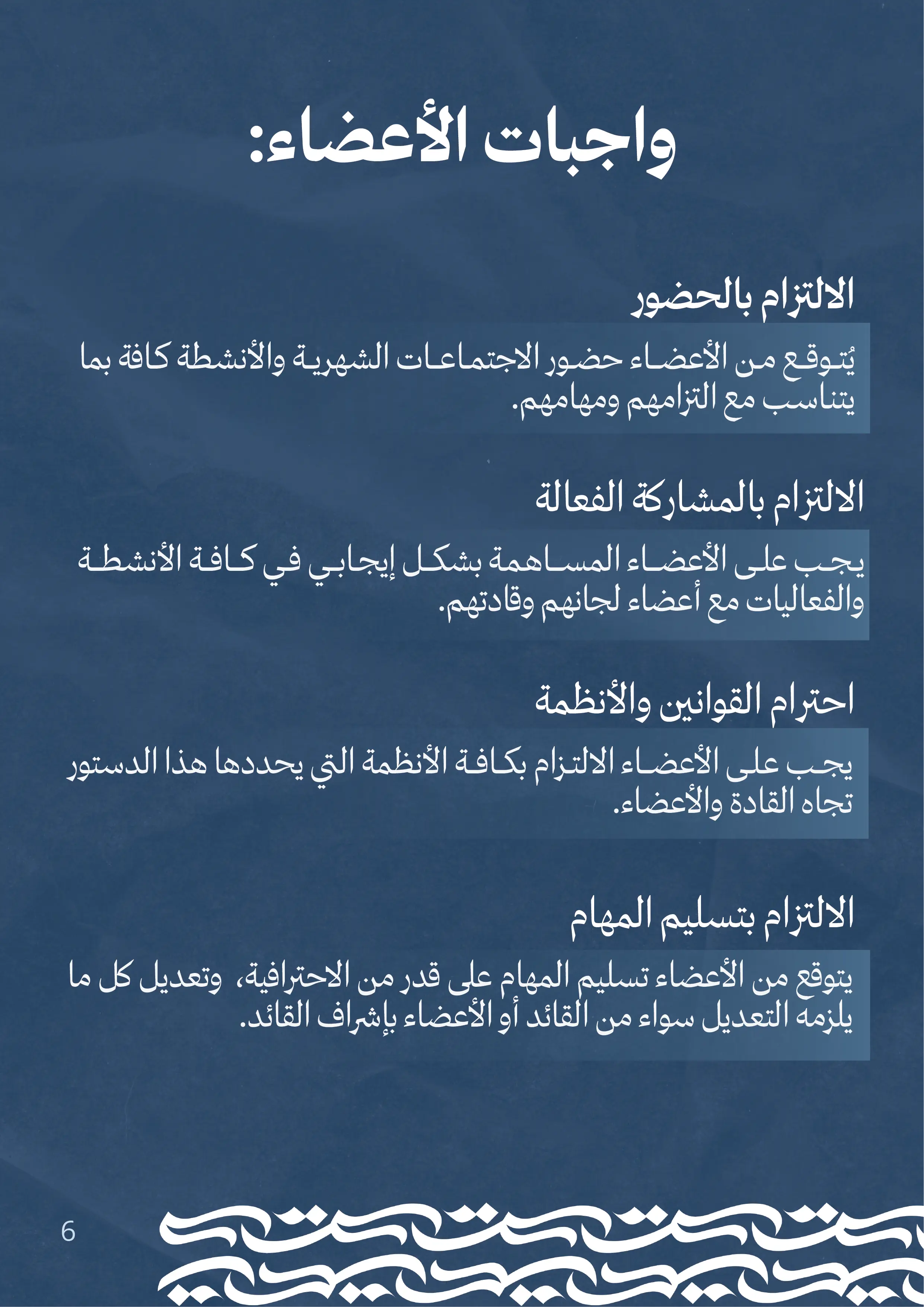 واجبات الأعضاء:

الالتزام بالحضور

يُتوقع من الأعضاء حضور الاجتماعات الشهرية والأنشطة كافة بما يتناسب مع التزامهم ومهامهم.

الالتزام بالمشاركة الفعالة

يجب على الأعضاء المساهمة بشكل إيجابي في كافة الأنشطة والفعاليات مع أعضاء لجانهم وقادتهم.

احترام القوانين والأنظمة

يجب على الأعضاء الالتزام بكافة الأنظمة التي يحددها هذا الدستور تجاه القادة والأعضاء.

الالتزام بتسليم المهام

يتوقع من الأعضاء تسليم المهام على قدر من الاحترافية، وتعديل كل ما يلزمه التعديل سواء من القائد أو الأعضاء بإشراف القائد.

6